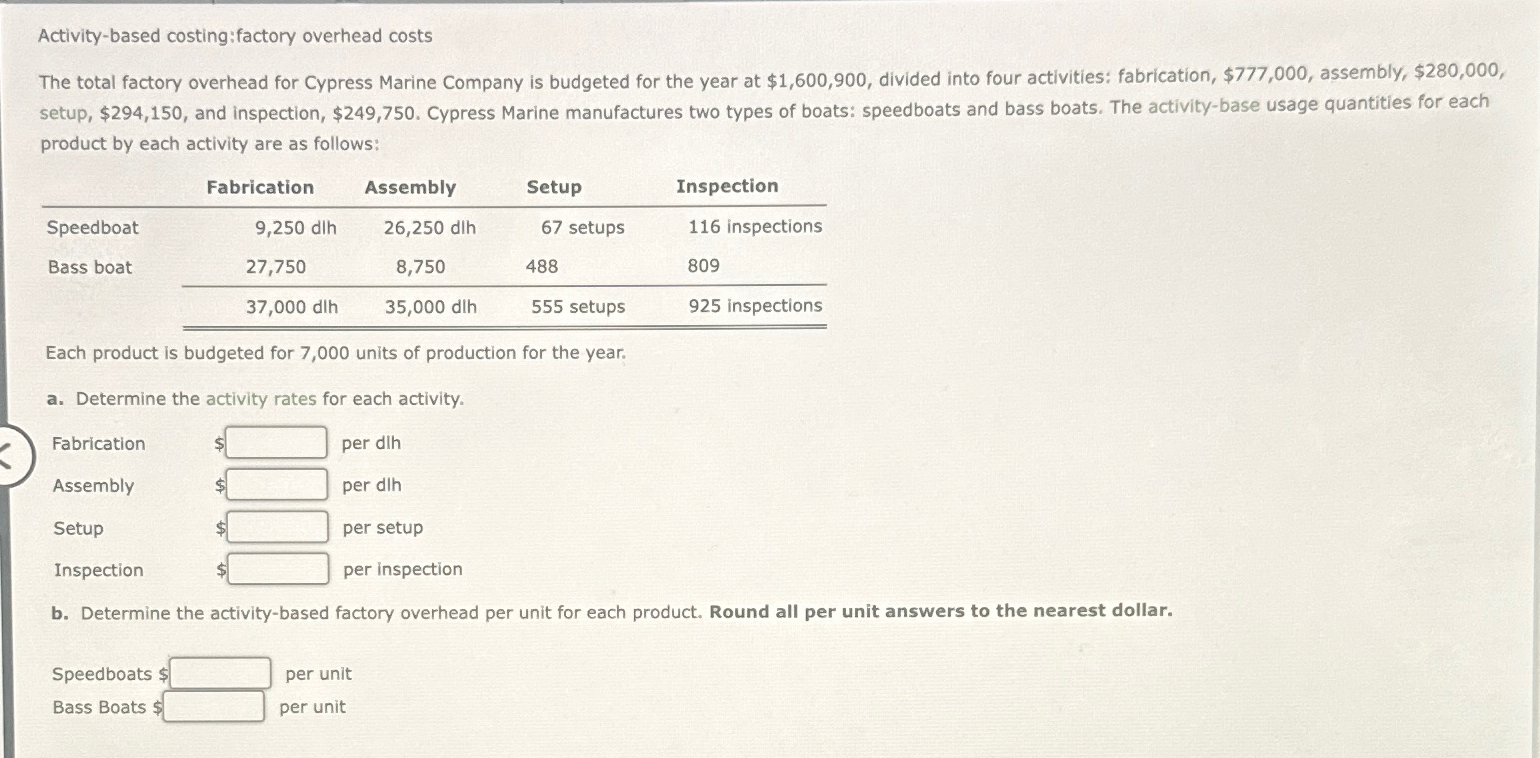 Activity-based costing:factory overhead costs

The total factory overhead for Cypress Marine Company is budgeted for the year at \$1,600,900, divided into four activities: fabrication, \$777,000, assembly, \$280,000, setup, \$294,150, and inspection, \$249,750. Cypress Marine manufactures two types of boats: speedboats and bass boats. The activity-base usage quantities for each product by each activity are as follows:

| | Fabrication | Assembly | Setup | Inspection |
|---|---|---|---|---|
| Speedboat | 9,250 dlh | 26,250 dlh | 67 setups | 116 inspections |
| Bass boat | 27,750 | 8,750 | 488 | 809 |
| | 37,000 dlh | 35,000 dlh | 555 setups | 925 inspections |

Each product is budgeted for 7,000 units of production for the year.

a. Determine the activity rates for each activity.

Fabrication \$ per dlh
Assembly \$ per dlh
Setup \$ per setup
Inspection \$ per inspection

b. Determine the activity-based factory overhead per unit for each product. Round all per unit answers to the nearest dollar.

Speedboats \$ per unit
Bass Boats \$ per unit